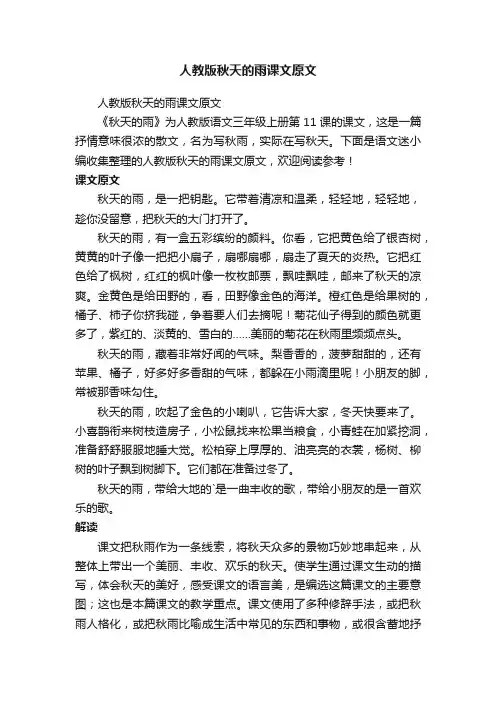 人教版秋天的雨课文原文

人教版秋天的雨课文原文

《秋天的雨》为人教版语文三年级上册第 11 课的课文，这是一篇抒情意味很浓的散文，名为写秋雨，实际在写秋天。下面是语文迷小编收集整理的人教版秋天的雨课文原文，欢迎阅读参考！

课文原文

秋天的雨，是一把钥匙。它带着清凉和温柔，轻轻地，轻轻地，趁你没留意，把秋天的大门打开了。

秋天的雨，有一盒五彩缤纷的颜料。你看，它把黄色给了银杏树，黄黄的叶子像一把把小扇子，扇哪扇哪，扇走了夏天的炎热。它把红色给了枫树，红红的枫叶像一枚枚邮票，飘哇飘哇，邮来了秋天的凉爽。金黄色是给田野的，看，田野像金色的海洋。橙红色是给果树的，橘子、柿子你挤我碰，争着要人们去摘呢！菊花仙子得到的颜色就更多了，紫红的、淡黄的、雪白的……美丽的菊花在秋雨里频频点头。

秋天的雨，藏着非常好闻的气味。梨香香的，菠萝甜甜的，还有苹果、橘子，好多好多香甜的气味，都躲在小雨滴里呢！小朋友的脚，常被那香味勾住。

秋天的雨，吹起了金色的小喇叭，它告诉大家，冬天快要来了。小喜鹊衔来树枝造房子，小松鼠找来松果当粮食，小青蛙在加紧挖洞，准备舒舒服服地睡大觉。松柏穿上厚厚的、油亮亮的衣裳，杨树、柳树的叶子飘到树脚下。它们都在准备过冬了。

秋天的雨，带给大地的`是一曲丰收的歌，带给小朋友的是一首欢乐的歌。

解读

课文把秋雨作为一条线索，将秋天众多的景物巧妙地串起来，从整体上带出一个美丽、丰收、欢乐的秋天。使学生通过课文生动的描写，体会秋天的美好，感受课文的语言美，是编选这篇课文的主要意图；这也是本篇课文的教学重点。课文使用了多种修辞手法，或把秋雨人格化，或把秋雨比喻成生活中常见的东西和事物，或很含蓄地抒